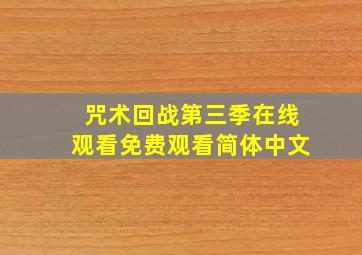 咒术回战第三季在线观看免费观看简体中文